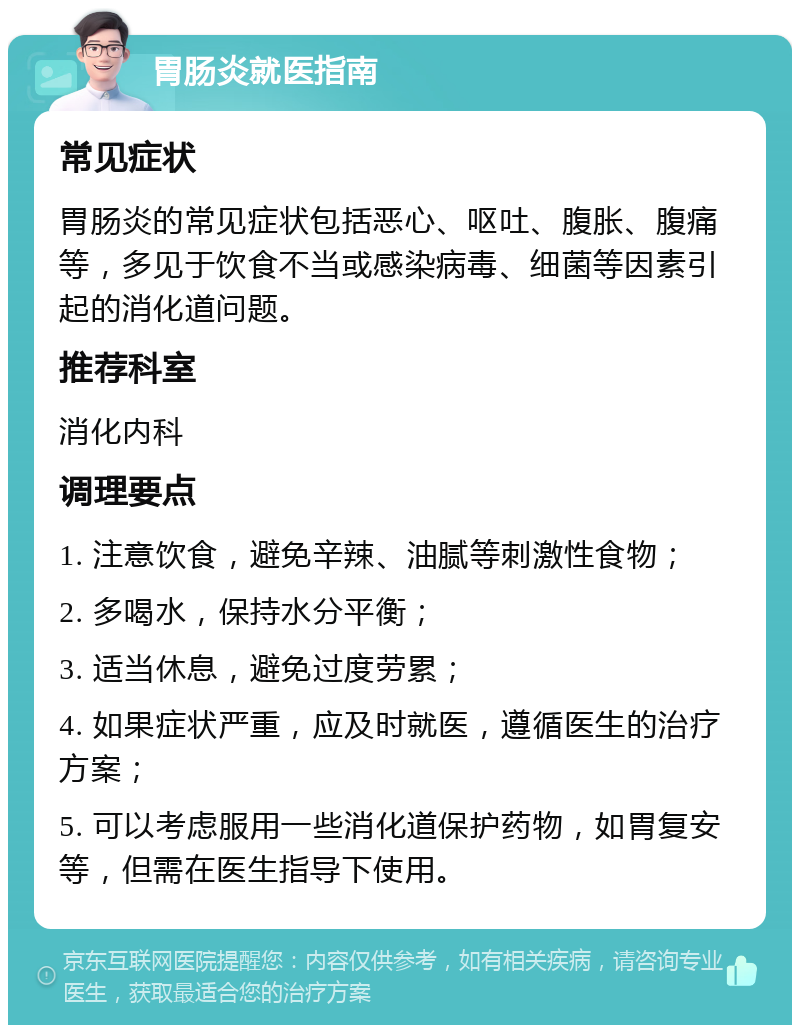 胃肠炎就医指南

常见症状

胃肠炎的常见症状包括恶心、呕吐、腹胀、腹痛等，多见于饮食不当或感染病毒、细菌等因素引起的消化道问题。

推荐科室

消化内科

调理要点

1. 注意饮食，避免辛辣、油腻等刺激性食物；

2. 多喝水，保持水分平衡；

3. 适当休息，避免过度劳累；

4. 如果症状严重，应及时就医，遵循医生的治疗方案；

5. 可以考虑服用一些消化道保护药物，如胃复安等，但需在医生指导下使用。

京东互联网医院提醒您：内容仅供参考，如有相关疾病，请咨询专业医生，获取最适合您的治疗方案